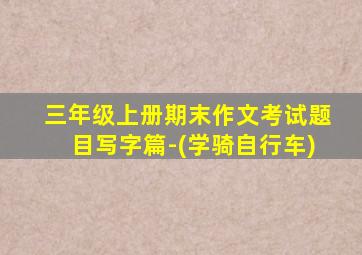 三年级上册期末作文考试题目写字篇-(学骑自行车)